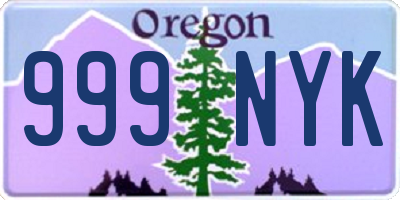 Oregon
999 NYK